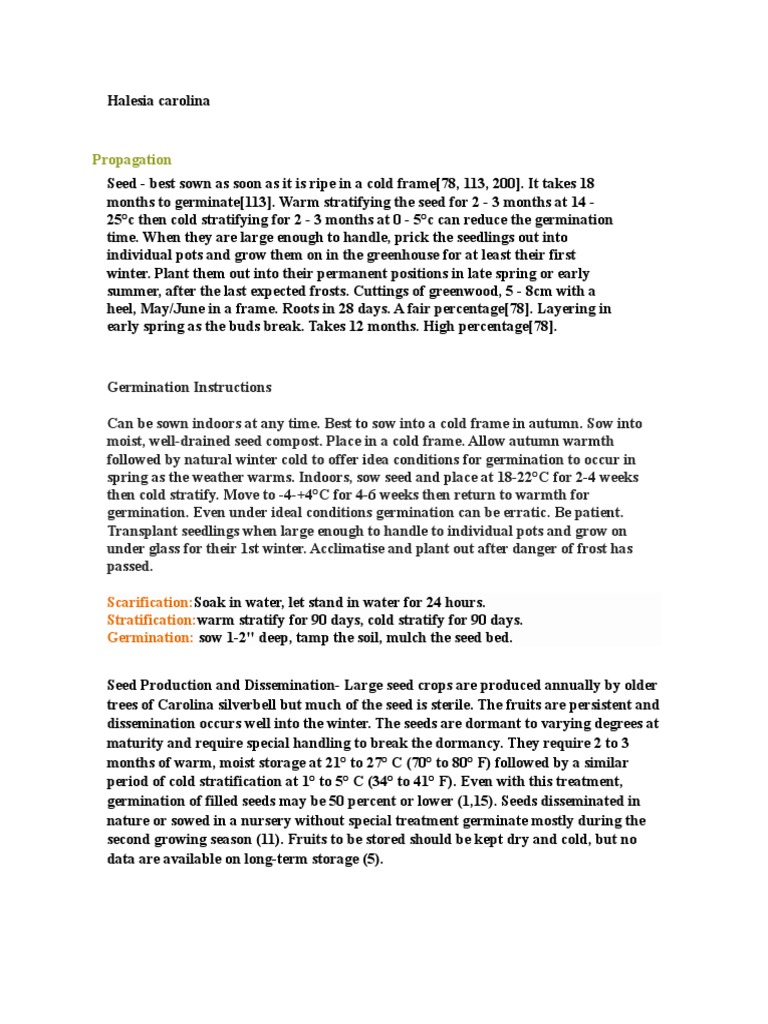 Halesia carolina

Propagation

Seed - best sown as soon as it is ripe in a cold frame[78, 113, 200]. It takes 18 months to germinate[113]. Warm stratifying the seed for 2 - 3 months at 14 - 25°c then cold stratifying for 2 - 3 months at 0 - 5°c can reduce the germination time. When they are large enough to handle, prick the seedlings out into individual pots and grow them on in the greenhouse for at least their first winter. Plant them out into their permanent positions in late spring or early summer, after the last expected frosts. Cuttings of greenwood, 5 - 8cm with a heel, May/June in a frame. Roots in 28 days. A fair percentage[78]. Layering in early spring as the buds break. Takes 12 months. High percentage[78].

Germination Instructions

Can be sown indoors at any time. Best to sow into a cold frame in autumn. Sow into moist, well-drained seed compost. Place in a cold frame. Allow autumn warmth followed by natural winter cold to offer idea conditions for germination to occur in spring as the weather warms. Indoors, sow seed and place at 18-22°C for 2-4 weeks then cold stratify. Move to -4-+4°C for 4-6 weeks then return to warmth for germination. Even under ideal conditions germination can be erratic. Be patient. Transplant seedlings when large enough to handle to individual pots and grow on under glass for their 1st winter. Acclimatise and plant out after danger of frost has passed.

Scarification:Soak in water, let stand in water for 24 hours.
Stratification:warm stratify for 90 days, cold stratify for 90 days.
Germination: sow 1-2" deep, tamp the soil, mulch the seed bed.

Seed Production and Dissemination- Large seed crops are produced annually by older trees of Carolina silverbell but much of the seed is sterile. The fruits are persistent and dissemination occurs well into the winter. The seeds are dormant to varying degrees at maturity and require special handling to break the dormancy. They require 2 to 3 months of warm, moist storage at 21° to 27° C (70° to 80° F) followed by a similar period of cold stratification at 1° to 5° C (34° to 41° F). Even with this treatment, germination of filled seeds may be 50 percent or lower (1,15). Seeds disseminated in nature or sowed in a nursery without special treatment germinate mostly during the second growing season (11). Fruits to be stored should be kept dry and cold, but no data are available on long-term storage (5).